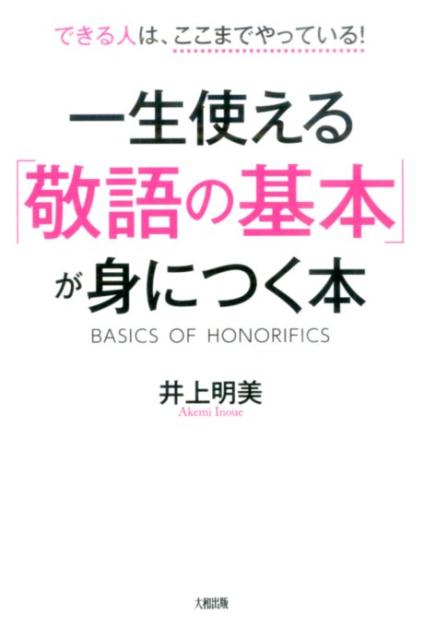 できる人は、ここまでやっている!

一生使える「敬語の基本」が身につく本

BASICS OF HONORIFICS

井上明美
Akemi Inoue

大和出版